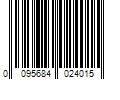 0 095684 024015